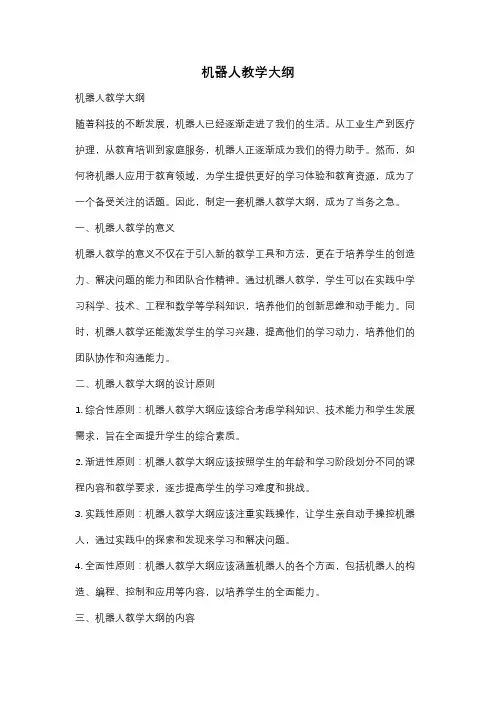 机器人教学大纲

机器人教学大纲

随着科技的不断发展，机器人已经逐渐走进了我们的生活。从工业生产到医疗护理，从教育培训到家庭服务，机器人正逐渐成为我们的得力助手。然而，如何将机器人应用于教育领域，为学生提供更好的学习体验和教育资源，成为了一个备受关注的话题。因此，制定一套机器人教学大纲，成为了当务之急。

一、机器人教学的意义

机器人教学的意义不仅在于引入新的教学工具和方法，更在于培养学生的创造力、解决问题的能力和团队合作精神。通过机器人教学，学生可以在实践中学习科学、技术、工程和数学等学科知识，培养他们的创新思维和动手能力。同时，机器人教学还能激发学生的学习兴趣，提高他们的学习动力，培养他们的团队协作和沟通能力。

二、机器人教学大纲的设计原则

1. 综合性原则：机器人教学大纲应该综合考虑学科知识、技术能力和学生发展需求，旨在全面提升学生的综合素质。

2. 渐进性原则：机器人教学大纲应该按照学生的年龄和学习阶段划分不同的课程内容和教学要求，逐步提高学生的学习难度和挑战。

3. 实践性原则：机器人教学大纲应该注重实践操作，让学生亲自动手操控机器人，通过实践中的探索和发现来学习和解决问题。

4. 全面性原则：机器人教学大纲应该涵盖机器人的各个方面，包括机器人的构造、编程、控制和应用等内容，以培养学生的全面能力。

三、机器人教学大纲的内容